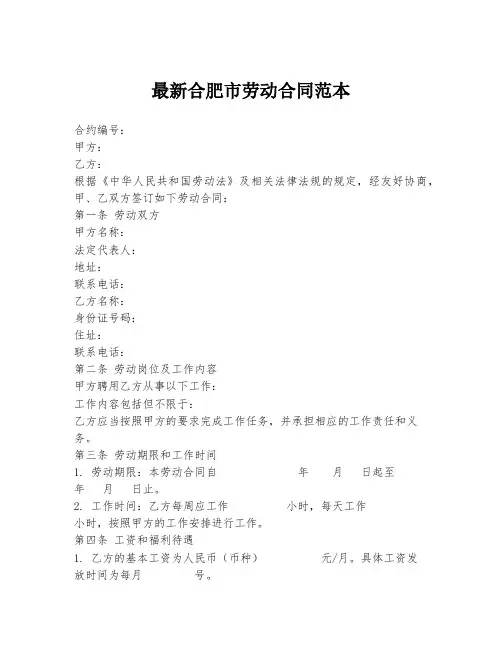 最新合肥市劳动合同范本

合约编号：
甲方：
乙方：
根据《中华人民共和国劳动法》及相关法律法规的规定，经友好协商，甲、乙双方签订如下劳动合同：
第一条 劳动双方
甲方名称：
法定代表人：
地址：
联系电话：
乙方名称：
身份证号码：
住址：
联系电话：
第二条 劳动岗位及工作内容
甲方聘用乙方从事以下工作：
工作内容包括但不限于：
乙方应当按照甲方的要求完成工作任务，并承担相应的工作责任和义务。
第三条 劳动期限和工作时间
1. 劳动期限：本劳动合同自 年 月 日起至 年 月 日止。
2. 工作时间：乙方每周应工作 小时，每天工作 小时，按照甲方的工作安排进行工作。
第四条 工资和福利待遇
1. 乙方的基本工资为人民币（币种） 元/月。具体工资发放时间为每月 号。